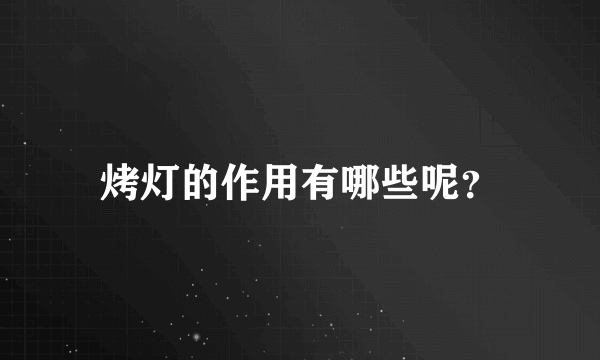 烤灯的作用有哪些呢?